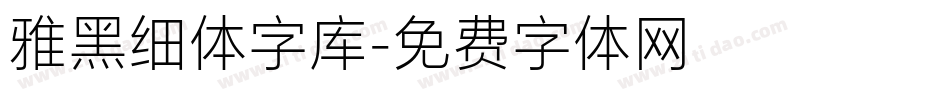 雅黑细体字库-免费字体网